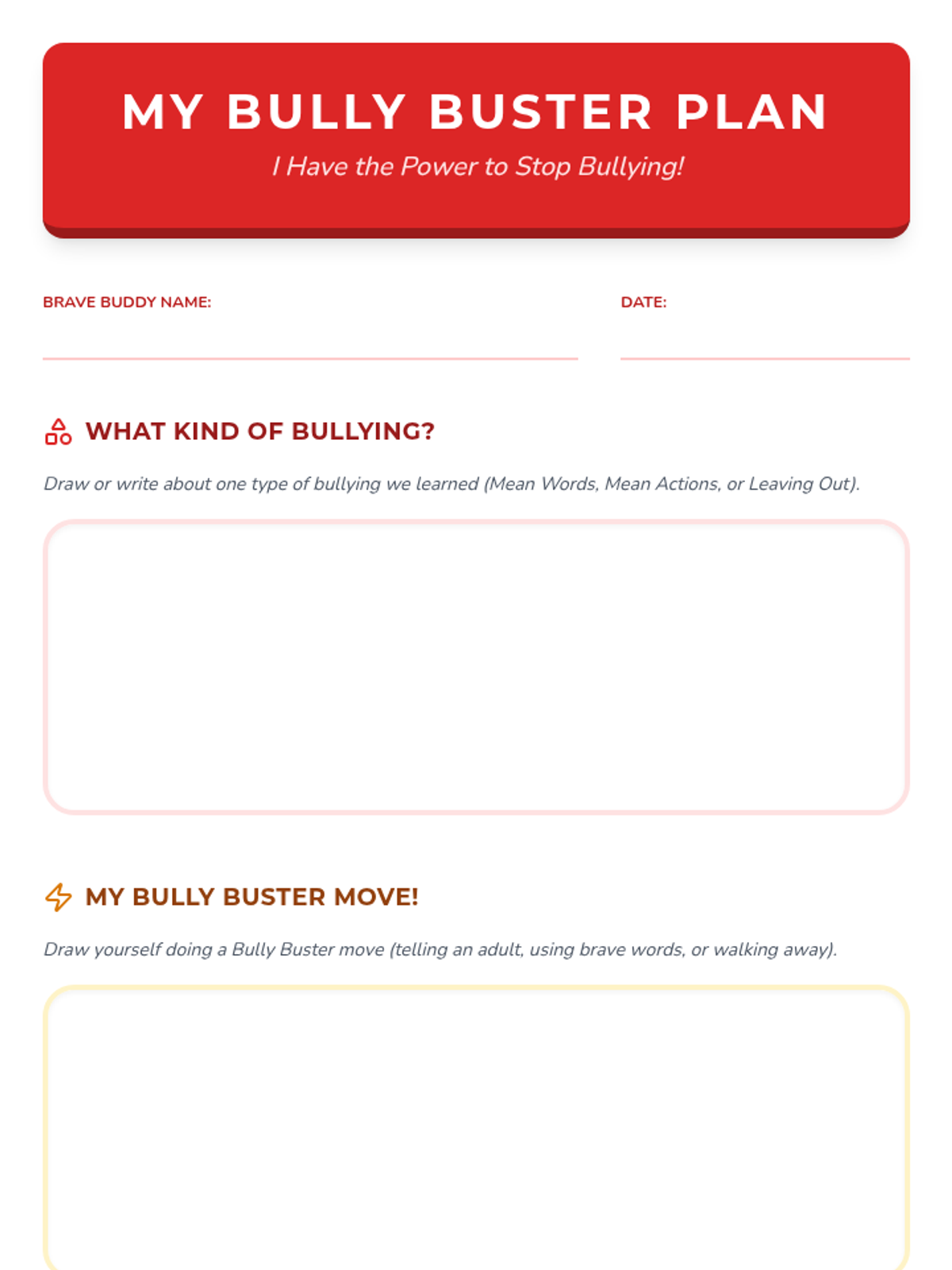 MY BULLY BUSTER PLAN

I Have the Power to Stop Bullying!

BRAVE BUDDY NAME: ____

DATE: ____

WHAT KIND OF BULLYING?

Draw or write about one type of bullying we learned (Mean Words, Mean Actions, or Leaving Out).

MY BULLY BUSTER MOVE!

Draw yourself doing a Bully Buster move (telling an adult, using brave words, or walking away).